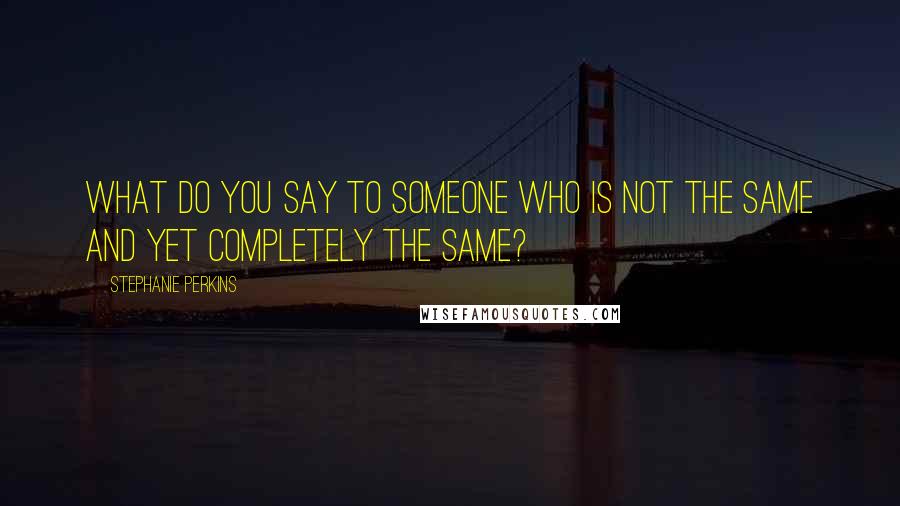 WHAT DO YOU SAY TO SOMEONE WHO IS NOT THE SAME AND YET COMPLETELY THE SAME?

STEPHANIE PERKINS

WISEFAMOUSQUOTES.COM